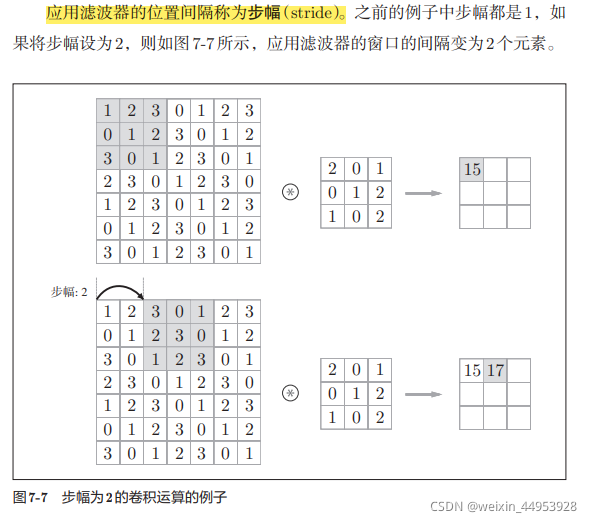 应用滤波器的位置间隔称为步幅（stride）。之前的例子中步幅都是1，如果将步幅设为2，则如图7-7所示，应用滤波器的窗口的间隔变为2个元素。

| 1 | 2 | 3 | 0 | 1 | 2 | 3 |
|---|---|---|---|---|---|---|
| 0 | 1 | 2 | 3 | 0 | 1 | 2 |
| 3 | 0 | 1 | 2 | 3 | 0 | 1 |
| 2 | 3 | 0 | 1 | 2 | 3 | 0 |
| 1 | 2 | 3 | 0 | 1 | 2 | 3 |
| 0 | 1 | 2 | 3 | 0 | 1 | 2 |
| 3 | 0 | 1 | 2 | 3 | 0 | 1 |

$\circledast$

| 2 | 0 | 1 |
|---|---|---|
| 0 | 1 | 2 |
| 1 | 0 | 2 |

| 15 | | |
|---|---|---|
| | | |
| | | |

步幅: 2

| 1 | 2 | 3 | 0 | 1 | 2 | 3 |
|---|---|---|---|---|---|---|
| 0 | 1 | 2 | 3 | 0 | 1 | 2 |
| 3 | 0 | 1 | 2 | 3 | 0 | 1 |
| 2 | 3 | 0 | 1 | 2 | 3 | 0 |
| 1 | 2 | 3 | 0 | 1 | 2 | 3 |
| 0 | 1 | 2 | 3 | 0 | 1 | 2 |
| 3 | 0 | 1 | 2 | 3 | 0 | 1 |

$\circledast$

| 2 | 0 | 1 |
|---|---|---|
| 0 | 1 | 2 |
| 1 | 0 | 2 |

| 15 | 17 | |
|---|---|---|
| | | |
| | | |

图7-7 步幅为2的卷积运算的例子

CSDN @weixin_44953928